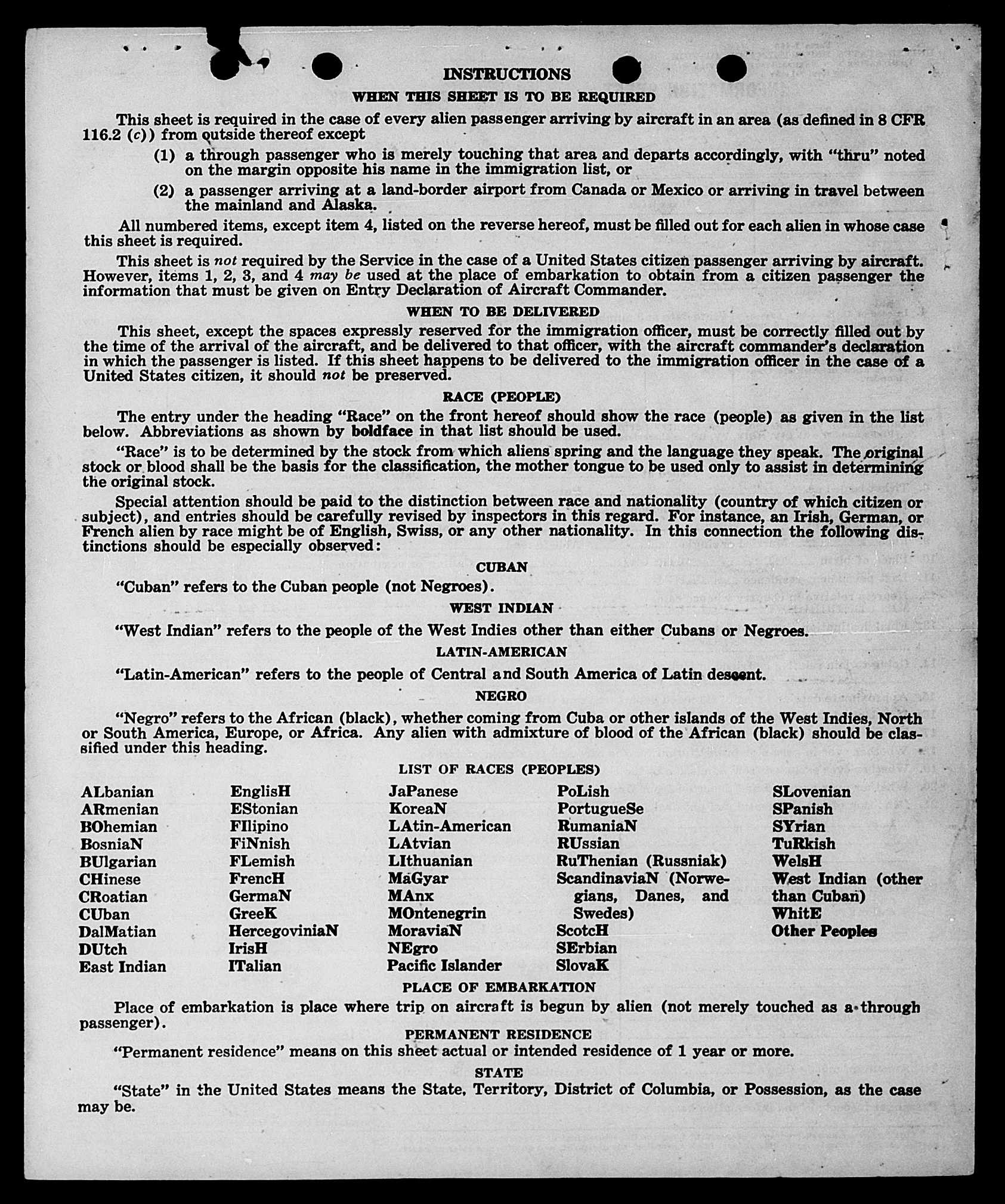 INSTRUCTIONS

WHEN THIS SHEET IS TO BE REQUIRED

This sheet is required in the case of every alien passenger arriving by aircraft in an area (as defined in 8 CFR 116.2 (c)) from outside thereof except

(1) a through passenger who is merely touching that area and departs accordingly, with "thru" noted on the margin opposite his name in the immigration list, or

(2) a passenger arriving at a land-border airport from Canada or Mexico or arriving in travel between the mainland and Alaska.

All numbered items, except item 4, listed on the reverse hereof, must be filled out for each alien in whose case this sheet is required.

This sheet is not required by the Service in the case of a United States citizen passenger arriving by aircraft. However, items 1, 2, 3, and 4 may be used at the place of embarkation to obtain from a citizen passenger the information that must be given on Entry Declaration of Aircraft Commander.

WHEN TO BE DELIVERED

This sheet, except the spaces expressly reserved for the immigration officer, must be correctly filled out by the time of the arrival of the aircraft, and be delivered to that officer, with the aircraft commander's declaration in which the passenger is listed. If this sheet happens to be delivered to the immigration officer in the case of a United States citizen, it should not be preserved.

RACE (PEOPLE)

The entry under the heading "Race" on the front hereof should show the race (people) as given in the list below. Abbreviations as shown by boldface in that list should be used.

"Race" is to be determined by the stock from which aliens spring and the language they speak. The original stock or blood shall be the basis for the classification, the mother tongue to be used only to assist in determining the original stock.

Special attention should be paid to the distinction between race and nationality (country of which citizen or subject), and entries should be carefully revised by inspectors in this regard. For instance, an Irish, German, or French alien by race might be of English, Swiss, or any other nationality. In this connection the following distinctions should be especially observed:

CUBAN

"Cuban" refers to the Cuban people (not Negroes).

WEST INDIAN

"West Indian" refers to the people of the West Indies other than either Cubans or Negroes.

LATIN-AMERICAN

"Latin-American" refers to the people of Central and South America of Latin descent.

NEGRO

"Negro" refers to the African (black), whether coming from Cuba or other islands of the West Indies, North or South America, Europe, or Africa. Any alien with admixture of blood of the African (black) should be classified under this heading.

LIST OF RACES (PEOPLES)

ALbanian
ARmenian
BOhemian
BosniaN
BUlgarian
CHinese
CRoatian
CUban
DalMatian
DUtch
East Indian

EnglisH
EStonian
FIlipino
FiNnish
FLemish
FrencH
GermaN
GreeK
HercegoviniaN
IrisH
ITalian

JaPanese
KoreaN
LAtin-American
LAtvian
LIthuanian
MaGyar
MAnx
MOntenegrin
MoraviaN
NEgro
Pacific Islander

PoLish
PortugueSe
RumaniaN
RUssian
RuThenian (Russniak)
ScandinaviaN (Norwegians, Danes, and Swedes)
ScotcH
SErbian
SlovaK

SLovenian
SPanish
SYrian
TuRkish
WelsH
West Indian (other than Cuban)
WhitE
Other Peoples

PLACE OF EMBARKATION

Place of embarkation is place where trip on aircraft is begun by alien (not merely touched as a through passenger).

PERMANENT RESIDENCE

"Permanent residence" means on this sheet actual or intended residence of 1 year or more.

STATE

"State" in the United States means the State, Territory, District of Columbia, or Possession, as the case may be.